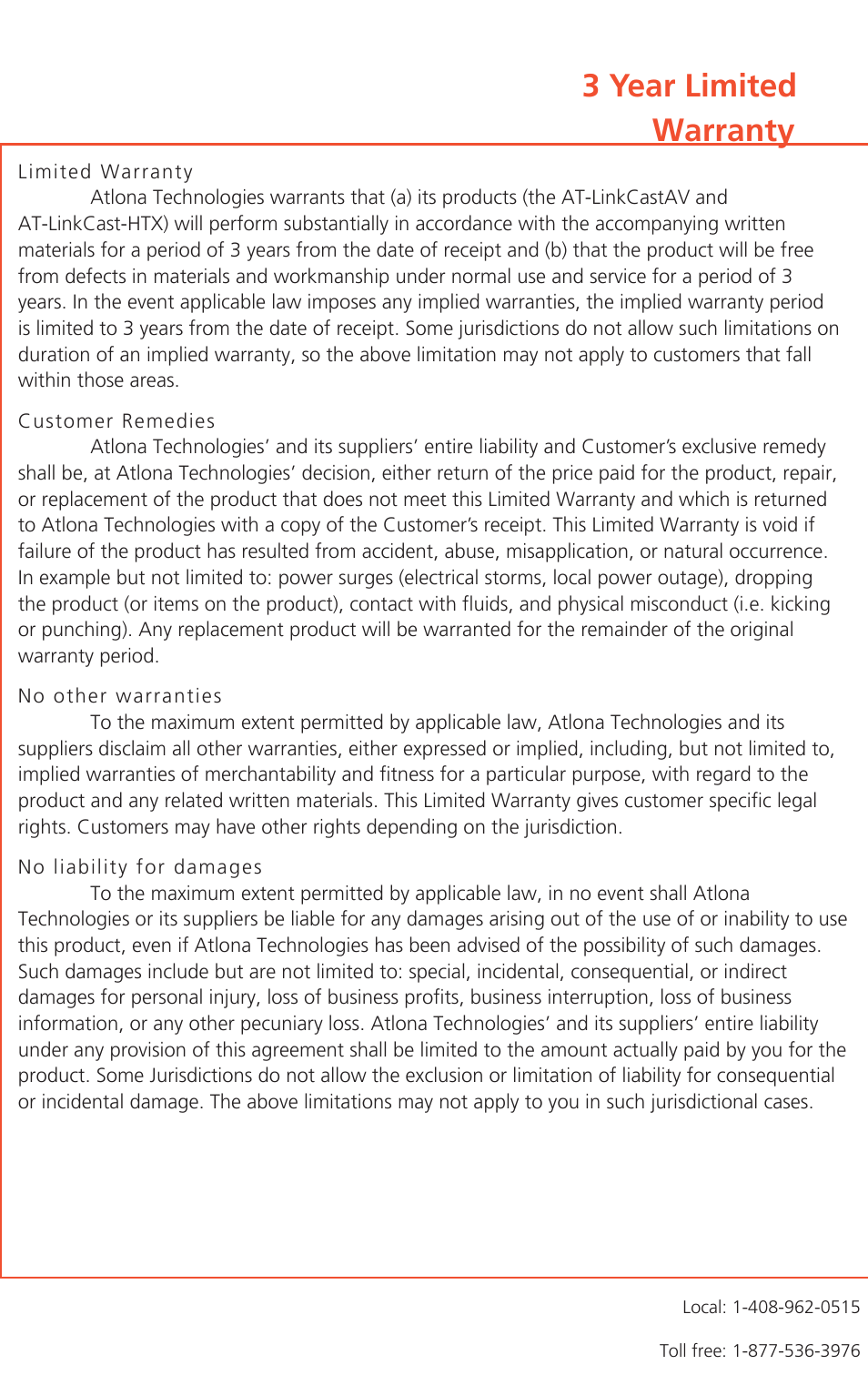 3 Year Limited Warranty

Limited Warranty

Atlona Technologies warrants that (a) its products (the AT-LinkCastAV and AT-LinkCast-HTX) will perform substantially in accordance with the accompanying written materials for a period of 3 years from the date of receipt and (b) that the product will be free from defects in materials and workmanship under normal use and service for a period of 3 years. In the event applicable law imposes any implied warranties, the implied warranty period is limited to 3 years from the date of receipt. Some jurisdictions do not allow such limitations on duration of an implied warranty, so the above limitation may not apply to customers that fall within those areas.

Customer Remedies

Atlona Technologies' and its suppliers' entire liability and Customer's exclusive remedy shall be, at Atlona Technologies' decision, either return of the price paid for the product, repair, or replacement of the product that does not meet this Limited Warranty and which is returned to Atlona Technologies with a copy of the Customer's receipt. This Limited Warranty is void if failure of the product has resulted from accident, abuse, misapplication, or natural occurrence. In example but not limited to: power surges (electrical storms, local power outage), dropping the product (or items on the product), contact with fluids, and physical misconduct (i.e. kicking or punching). Any replacement product will be warranted for the remainder of the original warranty period.

No other warranties

To the maximum extent permitted by applicable law, Atlona Technologies and its suppliers disclaim all other warranties, either expressed or implied, including, but not limited to, implied warranties of merchantability and fitness for a particular purpose, with regard to the product and any related written materials. This Limited Warranty gives customer specific legal rights. Customers may have other rights depending on the jurisdiction.

No liability for damages

To the maximum extent permitted by applicable law, in no event shall Atlona Technologies or its suppliers be liable for any damages arising out of the use of or inability to use this product, even if Atlona Technologies has been advised of the possibility of such damages. Such damages include but are not limited to: special, incidental, consequential, or indirect damages for personal injury, loss of business profits, business interruption, loss of business information, or any other pecuniary loss. Atlona Technologies' and its suppliers' entire liability under any provision of this agreement shall be limited to the amount actually paid by you for the product. Some Jurisdictions do not allow the exclusion or limitation of liability for consequential or incidental damage. The above limitations may not apply to you in such jurisdictional cases.

Local: 1-408-962-0515

Toll free: 1-877-536-3976